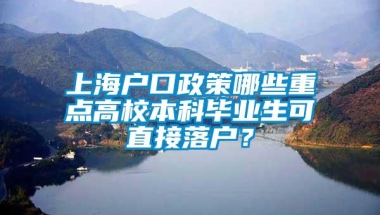 上海户口政策哪些重点高校本科毕业生可直接落户？